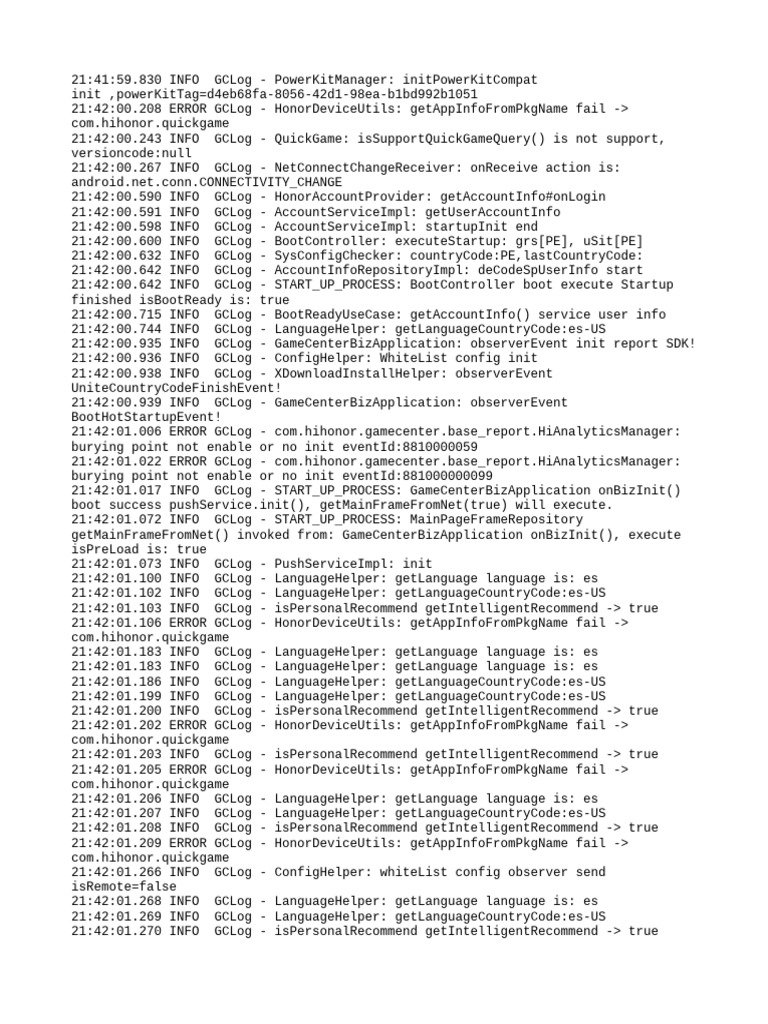 21:41:59.830 INFO  GCLog - PowerKitManager: initPowerKitCompat init ,powerKitTag=d4eb68fa-8056-42d1-98ea-b1bd992b1051
21:42:00.208 ERROR GCLog - HonorDeviceUtils: getAppInfoFromPkgName fail -> com.hihonor.quickgame
21:42:00.243 INFO  GCLog - QuickGame: isSupportQuickGameQuery() is not support, versioncode:null
21:42:00.267 INFO  GCLog - NetConnectChangeReceiver: onReceive action is: android.net.conn.CONNECTIVITY_CHANGE
21:42:00.590 INFO  GCLog - HonorAccountProvider: getAccountInfo#onLogin
21:42:00.591 INFO  GCLog - AccountServiceImpl: getUserAccountInfo
21:42:00.598 INFO  GCLog - AccountServiceImpl: startupInit end
21:42:00.600 INFO  GCLog - BootController: executeStartup: grs[PE], uSit[PE]
21:42:00.632 INFO  GCLog - SysConfigChecker: countryCode:PE,lastCountryCode:
21:42:00.642 INFO  GCLog - AccountInfoRepositoryImpl: deCodeSpUserInfo start
21:42:00.642 INFO  GCLog - START_UP_PROCESS: BootController boot execute Startup finished isBootReady is: true
21:42:00.715 INFO  GCLog - BootReadyUseCase: getAccountInfo() service user info
21:42:00.744 INFO  GCLog - LanguageHelper: getLanguageCountryCode:es-US
21:42:00.935 INFO  GCLog - GameCenterBizApplication: observerEvent init report SDK!
21:42:00.936 INFO  GCLog - ConfigHelper: WhiteList config init
21:42:00.938 INFO  GCLog - XDownloadInstallHelper: observerEvent UniteCountryCodeFinishEvent!
21:42:00.939 INFO  GCLog - GameCenterBizApplication: observerEvent BootHotStartupEvent!
21:42:01.006 ERROR GCLog - com.hihonor.gamecenter.base_report.HiAnalyticsManager: burying point not enable or no init eventId:8810000059
21:42:01.022 ERROR GCLog - com.hihonor.gamecenter.base_report.HiAnalyticsManager: burying point not enable or no init eventId:881000000099
21:42:01.017 INFO  GCLog - START_UP_PROCESS: GameCenterBizApplication onBizInit() boot success pushService.init(), getMainFrameFromNet(true) will execute.
21:42:01.072 INFO  GCLog - START_UP_PROCESS: MainPageFrameRepository getMainFrameFromNet() invoked from: GameCenterBizApplication onBizInit(), execute isPreLoad is: true
21:42:01.073 INFO  GCLog - PushServiceImpl: init
21:42:01.100 INFO  GCLog - LanguageHelper: getLanguage language is: es
21:42:01.102 INFO  GCLog - LanguageHelper: getLanguageCountryCode:es-US
21:42:01.103 INFO  GCLog - isPersonalRecommend getIntelligentRecommend -> true
21:42:01.106 ERROR GCLog - HonorDeviceUtils: getAppInfoFromPkgName fail -> com.hihonor.quickgame
21:42:01.183 INFO  GCLog - LanguageHelper: getLanguage language is: es
21:42:01.183 INFO  GCLog - LanguageHelper: getLanguage language is: es
21:42:01.186 INFO  GCLog - LanguageHelper: getLanguageCountryCode:es-US
21:42:01.199 INFO  GCLog - LanguageHelper: getLanguageCountryCode:es-US
21:42:01.200 INFO  GCLog - isPersonalRecommend getIntelligentRecommend -> true
21:42:01.202 ERROR GCLog - HonorDeviceUtils: getAppInfoFromPkgName fail -> com.hihonor.quickgame
21:42:01.203 INFO  GCLog - isPersonalRecommend getIntelligentRecommend -> true
21:42:01.205 ERROR GCLog - HonorDeviceUtils: getAppInfoFromPkgName fail -> com.hihonor.quickgame
21:42:01.206 INFO  GCLog - LanguageHelper: getLanguage language is: es
21:42:01.207 INFO  GCLog - LanguageHelper: getLanguageCountryCode:es-US
21:42:01.208 INFO  GCLog - isPersonalRecommend getIntelligentRecommend -> true
21:42:01.209 ERROR GCLog - HonorDeviceUtils: getAppInfoFromPkgName fail -> com.hihonor.quickgame
21:42:01.266 INFO  GCLog - ConfigHelper: whiteList config observer send isRemote=false
21:42:01.268 INFO  GCLog - LanguageHelper: getLanguage language is: es
21:42:01.269 INFO  GCLog - LanguageHelper: getLanguageCountryCode:es-US
21:42:01.270 INFO  GCLog - isPersonalRecommend getIntelligentRecommend -> true